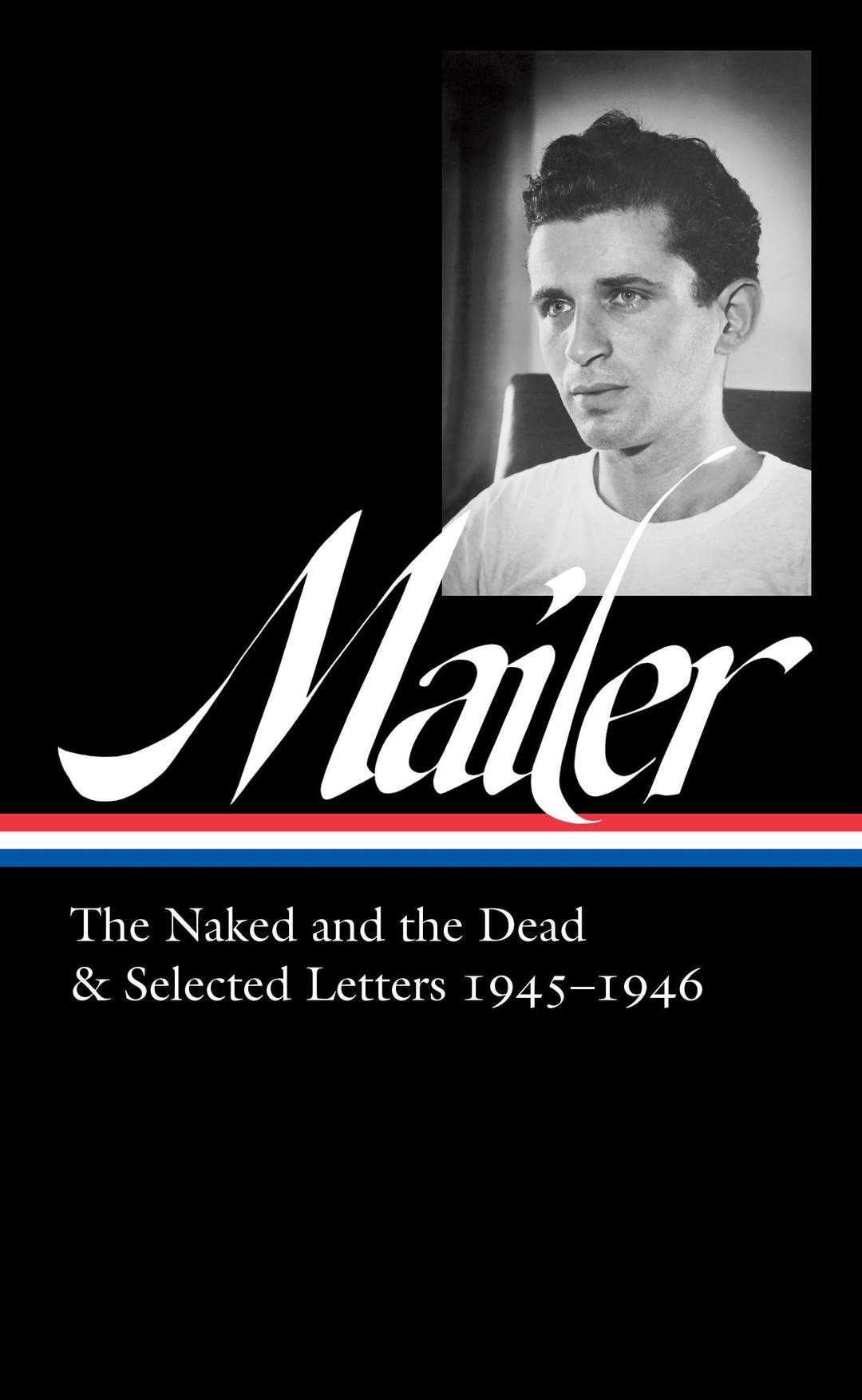 Mailer

The Naked and the Dead
& Selected Letters 1945–1946